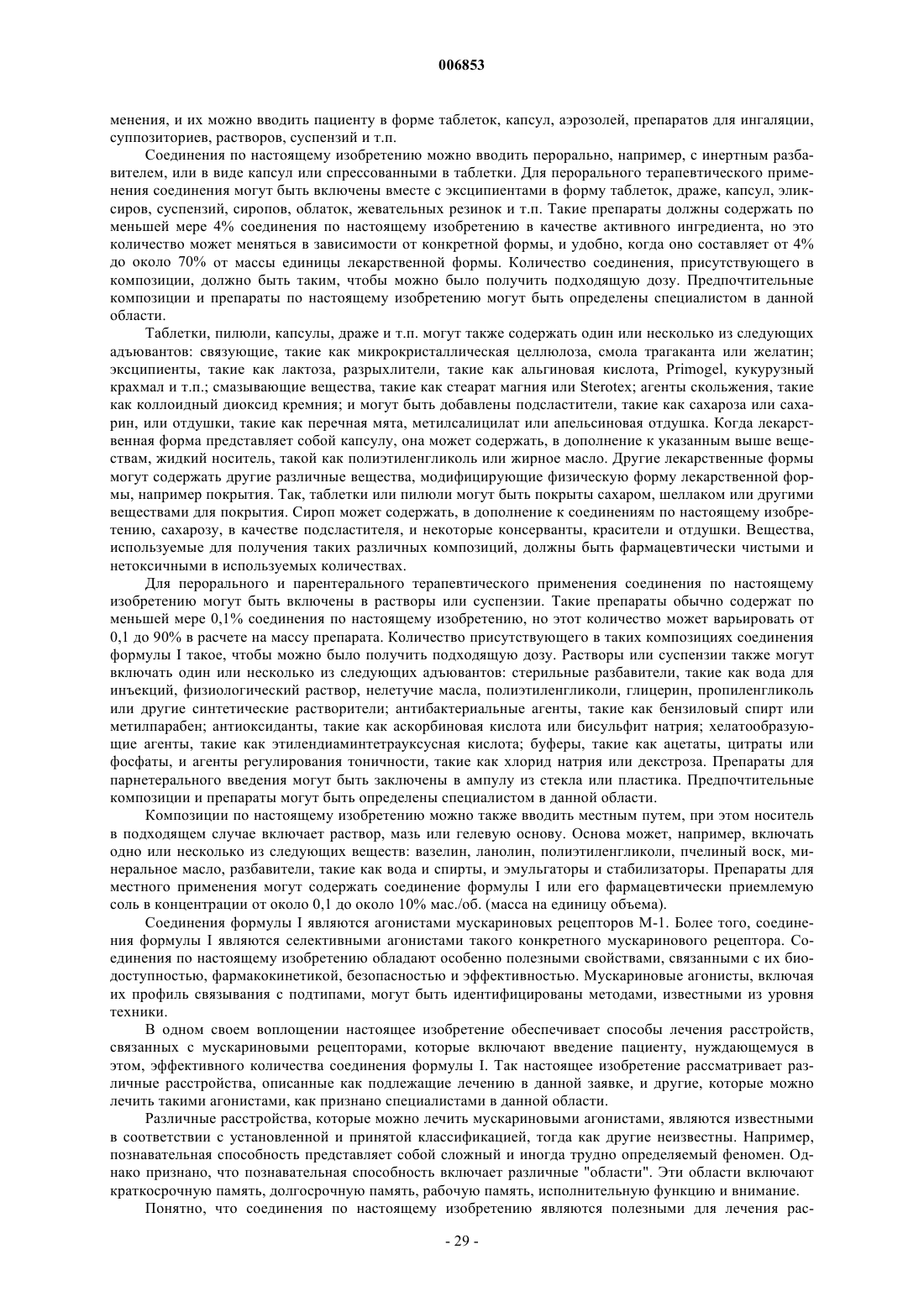 006853

менения, и их можно вводить пациенту в форме таблеток, капсул, аэрозолей, препаратов для ингаляции, суппозиториев, растворов, суспензий и т.п.

Соединения по настоящему изобретению можно вводить перорально, например, с инертным разбавителем, или в виде капсул или спрессованными в таблетки. Для перорального терапевтического применения соединения могут быть включены вместе с эксципиентами в форму таблеток, драже, капсул, эликсиров, суспензий, сиропов, облаток, жевательных резинок и т.п. Такие препараты должны содержать по меньшей мере 4% соединения по настоящему изобретению в качестве активного ингредиента, но это количество может меняться в зависимости от конкретной формы, и удобно, когда оно составляет от 4% до около 70% от массы единицы лекарственной формы. Количество соединения, присутствующего в композиции, должно быть таким, чтобы можно было получить подходящую дозу. Предпочтительные композиции и препараты по настоящему изобретению могут быть определены специалистом в данной области.

Таблетки, пилюли, капсулы, драже и т.п. могут также содержать один или несколько из следующих адъювантов: связующие, такие как микрокристаллическая целлюлоза, смола трагаканта или желатин; эксципиенты, такие как лактоза, разрыхлители, такие как альгиновая кислота, Primogel, кукурузный крахмал и т.п.; смазывающие вещества, такие как стеарат магния или Sterotex; агенты скольжения, такие как коллоидный диоксид кремния; и могут быть добавлены подсластители, такие как сахароза или сахарин, или отдушки, такие как перечная мята, метилсалицилат или апельсиновая отдушка. Когда лекарственная форма представляет собой капсулу, она может содержать, в дополнение к указанным выше веществам, жидкий носитель, такой как полиэтиленгликоль или жирное масло. Другие лекарственные формы могут содержать другие различные вещества, модифицирующие физическую форму лекарственной формы, например покрытия. Так, таблетки или пилюли могут быть покрыты сахаром, шеллаком или другими веществами для покрытия. Сироп может содержать, в дополнение к соединениям по настоящему изобретению, сахарозу, в качестве подсластителя, и некоторые консерванты, красители и отдушки. Вещества, используемые для получения таких различных композиций, должны быть фармацевтически чистыми и нетоксичными в используемых количествах.

Для перорального и парентерального терапевтического применения соединения по настоящему изобретению могут быть включены в растворы или суспензии. Такие препараты обычно содержат по меньшей мере 0,1% соединения по настоящему изобретению, но этот количество может варьировать от 0,1 до 90% в расчете на массу препарата. Количество присутствующего в таких композициях соединения формулы I такое, чтобы можно было получить подходящую дозу. Растворы или суспензии также могут включать один или несколько из следующих адъювантов: стерильные разбавители, такие как вода для инъекций, физиологический раствор, нелетучие масла, полиэтиленгликоли, глицерин, пропиленгликоль или другие синтетические растворители; антибактериальные агенты, такие как бензиловый спирт или метилпарабен; антиоксиданты, такие как аскорбиновая кислота или бисульфит натрия; хелатообразующие агенты, такие как этилендиаминтетрауксусная кислота; буферы, такие как ацетаты, цитраты или фосфаты, и агенты регулирования тоничности, такие как хлорид натрия или декстроза. Препараты для парнетерального введения могут быть заключены в ампулу из стекла или пластика. Предпочтительные композиции и препараты могут быть определены специалистом в данной области.

Композиции по настоящему изобретению можно также вводить местным путем, при этом носитель в подходящем случае включает раствор, мазь или гелевую основу. Основа может, например, включать одно или несколько из следующих веществ: вазелин, ланолин, полиэтиленгликоли, пчелиный воск, минеральное масло, разбавители, такие как вода и спирты, и эмульгаторы и стабилизаторы. Препараты для местного применения могут содержать соединение формулы I или его фармацевтически приемлемую соль в концентрации от около 0,1 до около 10% мас./об. (масса на единицу объема).

Соединения формулы I являются агонистами мускариновых рецепторов М-1. Более того, соединения формулы I являются селективными агонистами такого конкретного мускаринового рецептора. Соединения по настоящему изобретению обладают особенно полезными свойствами, связанными с их биодоступностью, фармакокинетикой, безопасностью и эффективностью. Мускариновые агонисты, включая их профиль связывания с подтипами, могут быть идентифицированы методами, известными из уровня техники.

В одном своем воплощении настоящее изобретение обеспечивает способы лечения расстройств, связанных с мускариновыми рецепторами, которые включают введение пациенту, нуждающемуся в этом, эффективного количества соединения формулы I. Так настоящее изобретение рассматривает различные расстройства, описанные как подлежащие лечению в данной заявке, и другие, которые можно лечить такими агонистами, как признано специалистами в данной области.

Различные расстройства, которые можно лечить мускариновыми агонистами, являются известными в соответствии с установленной и принятой классификацией, тогда как другие неизвестны. Например, познавательная способность представляет собой сложный и иногда трудно определяемый феномен. Однако признано, что познавательная способность включает различные "области". Эти области включают краткосрочную память, долгосрочную память, рабочую память, исполнительную функцию и внимание.

Понятно, что соединения по настоящему изобретению являются полезными для лечения рас-

- 29 -